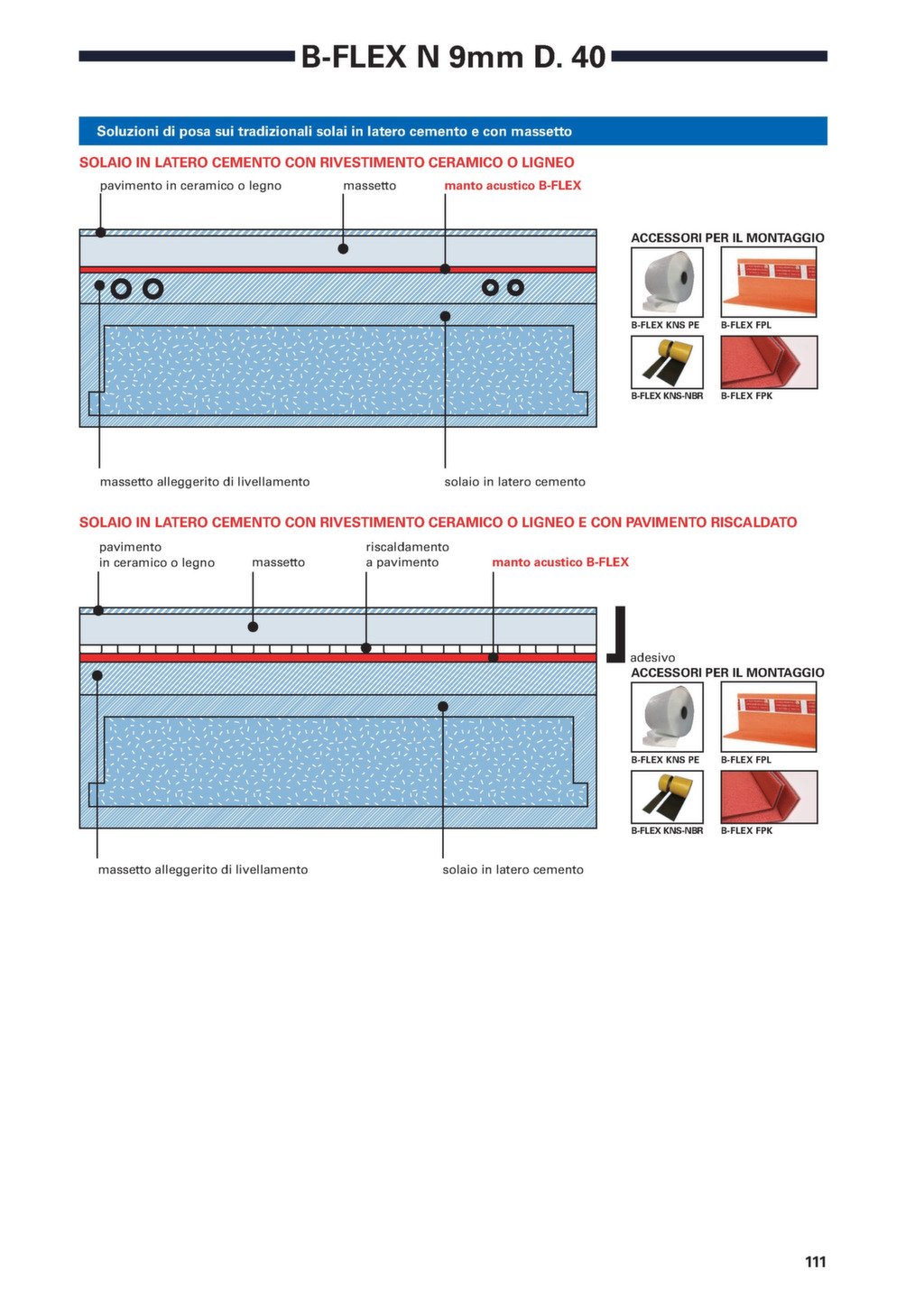 B-FLEX N 9mm D. 40

Soluzioni di posa sui tradizionali solai in latero cemento e con massetto

SOLAIO IN LATERO CEMENTO CON RIVESTIMENTO CERAMICO O LIGNEO

pavimento in ceramico o legno

massetto

manto acustico B-FLEX

ACCESSORI PER IL MONTAGGIO

B-FLEX KNS PE

B-FLEX FPL

B-FLEX KNS-NBR

B-FLEX FPK

massetto alleggerito di livellamento

solaio in latero cemento

SOLAIO IN LATERO CEMENTO CON RIVESTIMENTO CERAMICO O LIGNEO E CON PAVIMENTO RISCALDATO

pavimento in ceramico o legno

massetto

riscaldamento a pavimento

manto acustico B-FLEX

adesivo

ACCESSORI PER IL MONTAGGIO

B-FLEX KNS PE

B-FLEX FPL

B-FLEX KNS-NBR

B-FLEX FPK

massetto alleggerito di livellamento

solaio in latero cemento

111